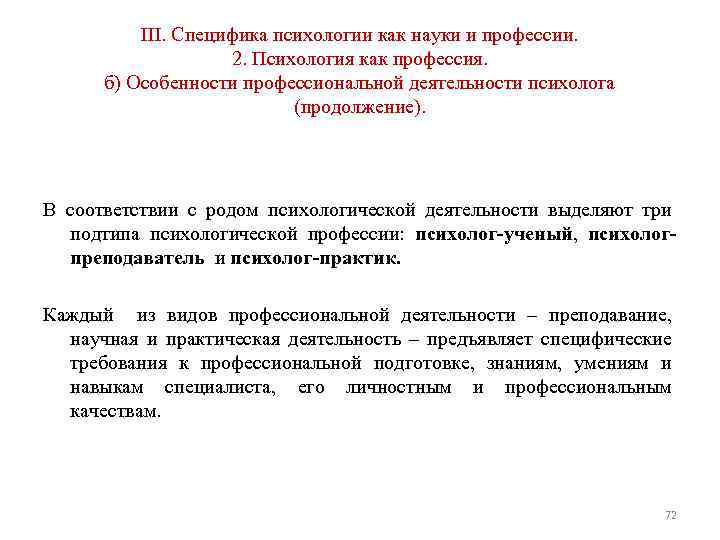 III. Специфика психологии как науки и профессии.
2. Психология как профессия.
б) Особенности профессиональной деятельности психолога (продолжение).

В соответствии с родом психологической деятельности выделяют три подтипа психологической профессии: психолог-ученый, психолог-преподаватель и психолог-практик.

Каждый из видов профессиональной деятельности – преподавание, научная и практическая деятельность – предъявляет специфические требования к профессиональной подготовке, знаниям, умениям и навыкам специалиста, его личностным и профессиональным качествам.

72